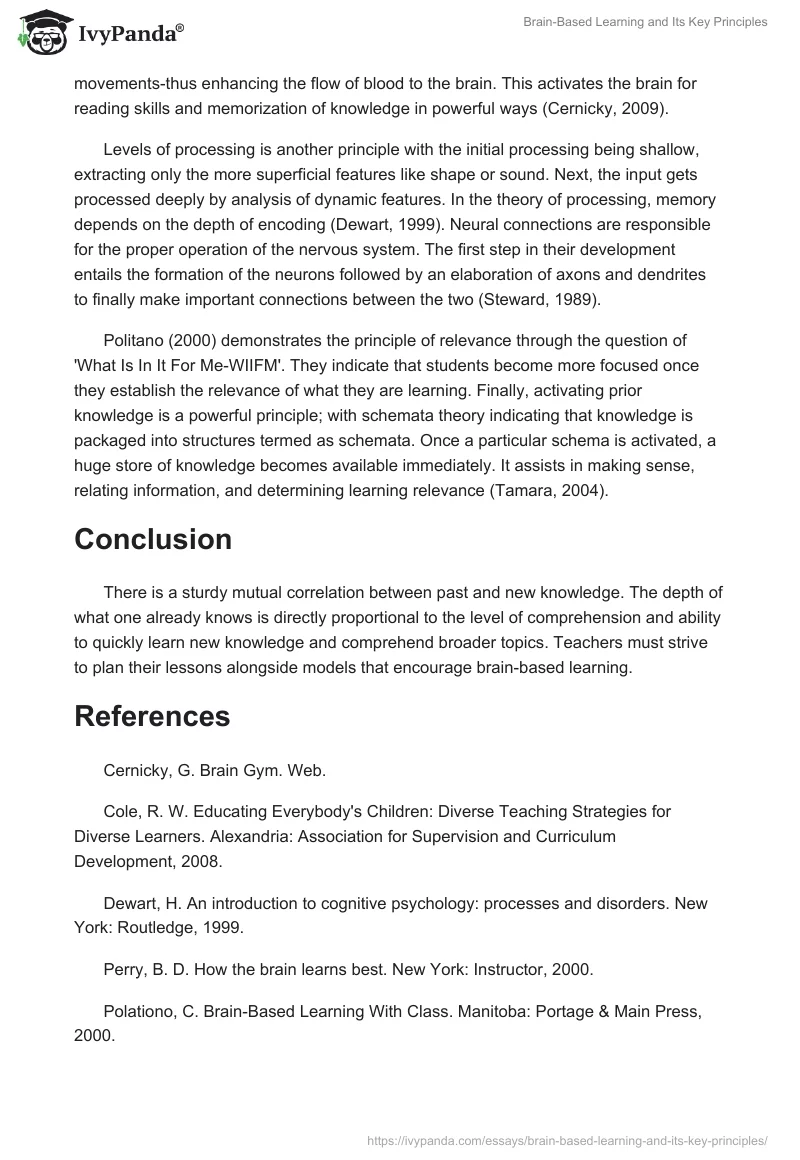 IvyPanda®

Brain-Based Learning and Its Key Principles

movements-thus enhancing the flow of blood to the brain. This activates the brain for reading skills and memorization of knowledge in powerful ways (Cernicky, 2009).

Levels of processing is another principle with the initial processing being shallow, extracting only the more superficial features like shape or sound. Next, the input gets processed deeply by analysis of dynamic features. In the theory of processing, memory depends on the depth of encoding (Dewart, 1999). Neural connections are responsible for the proper operation of the nervous system. The first step in their development entails the formation of the neurons followed by an elaboration of axons and dendrites to finally make important connections between the two (Steward, 1989).

Politano (2000) demonstrates the principle of relevance through the question of 'What Is In It For Me-WIIFM'. They indicate that students become more focused once they establish the relevance of what they are learning. Finally, activating prior knowledge is a powerful principle; with schemata theory indicating that knowledge is packaged into structures termed as schemata. Once a particular schema is activated, a huge store of knowledge becomes available immediately. It assists in making sense, relating information, and determining learning relevance (Tamara, 2004).

Conclusion

There is a sturdy mutual correlation between past and new knowledge. The depth of what one already knows is directly proportional to the level of comprehension and ability to quickly learn new knowledge and comprehend broader topics. Teachers must strive to plan their lessons alongside models that encourage brain-based learning.

References

Cernicky, G. Brain Gym. Web.

Cole, R. W. Educating Everybody's Children: Diverse Teaching Strategies for Diverse Learners. Alexandria: Association for Supervision and Curriculum Development, 2008.

Dewart, H. An introduction to cognitive psychology: processes and disorders. New York: Routledge, 1999.

Perry, B. D. How the brain learns best. New York: Instructor, 2000.

Polationo, C. Brain-Based Learning With Class. Manitoba: Portage & Main Press, 2000.

https://ivypanda.com/essays/brain-based-learning-and-its-key-principles/